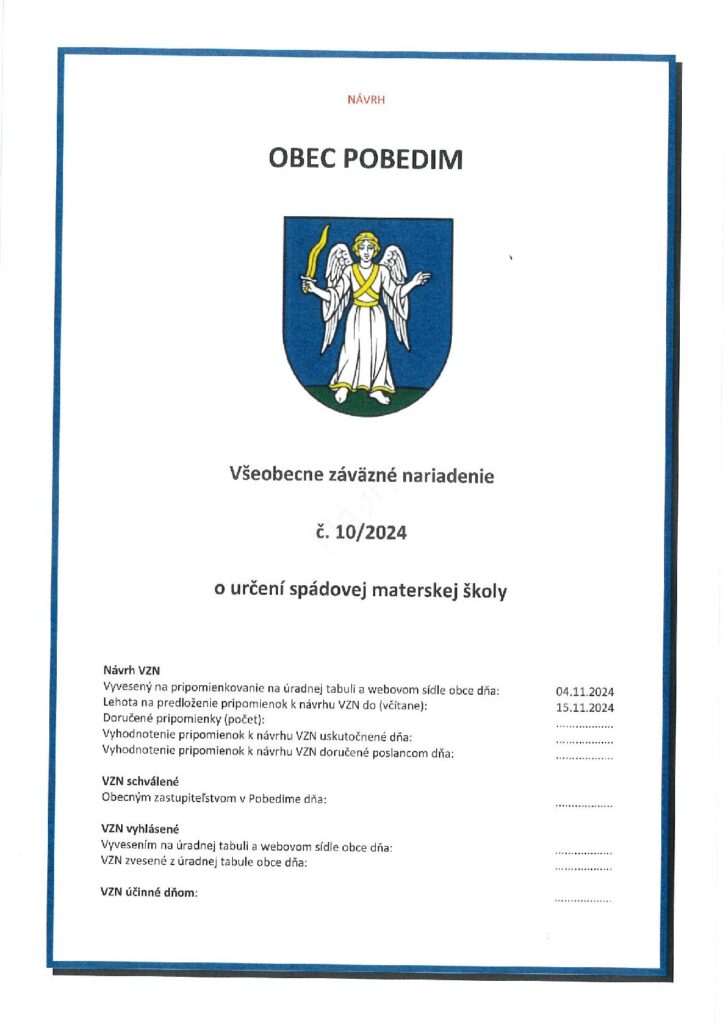 NÁVRH

OBEC POBEDIM

Všeobecne záväzné nariadenie

č. 10/2024

o určení spádovej materskej školy

Návrh VZN
Vyvesený na pripomienkovanie na úradnej tabuli a webovom sídle obce dňa: 04.11.2024
Lehota na predloženie pripomienok k návrhu VZN do (včítane): 15.11.2024
Doručené pripomienky (počet): ____
Vyhodnotenie pripomienok k návrhu VZN uskutočnené dňa: ____
Vyhodnotenie pripomienok k návrhu VZN doručené poslancom dňa: ____

VZN schválené
Obecným zastupiteľstvom v Pobedime dňa: ____

VZN vyhlásené
Vyvesením na úradnej tabuli a webovom sídle obce dňa: ____
VZN zvesené z úradnej tabule obce dňa: ____

VZN účinné dňom: ____